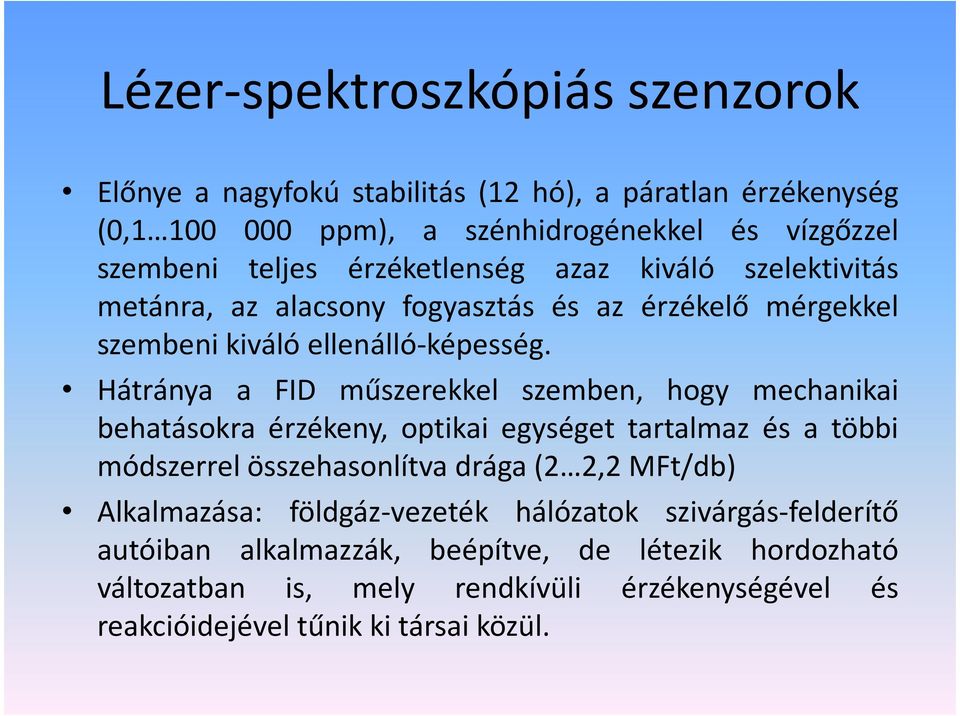 Lézer-spektroszkópiás szenzorok

• Előnye a nagyfokú stabilitás (12 hó), a páratlan érzékenység (0,1…100 000 ppm), a szénhidrogénekkel és vízgőzzel szembeni teljes érzéketlenség azaz kiváló szelektivitás metánra, az alacsony fogyasztás és az érzékelő mérgekkel szembeni kiváló ellenálló-képesség.

• Hátránya a FID műszerekkel szemben, hogy mechanikai behatásokra érzékeny, optikai egységet tartalmaz és a többi módszerrel összehasonlítva drága (2…2,2 MFt/db)

• Alkalmazása: földgáz-vezeték hálózatok szivárgás-felderítő autóiban alkalmazzák, beépítve, de létezik hordozható változatban is, mely rendkívüli érzékenységével és reakcióidejével tűnik ki társai közül.